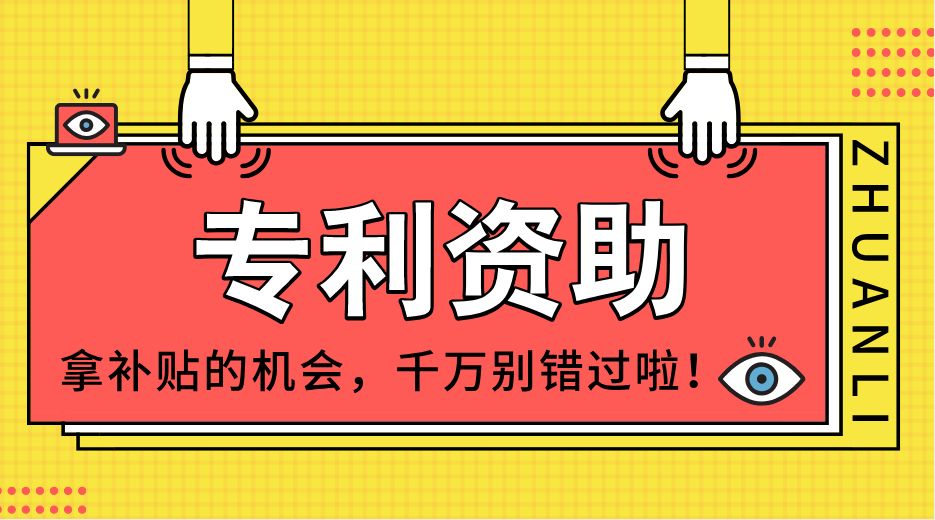 专利资助

拿补贴的机会，千万别错过啦！

ZHUANLI